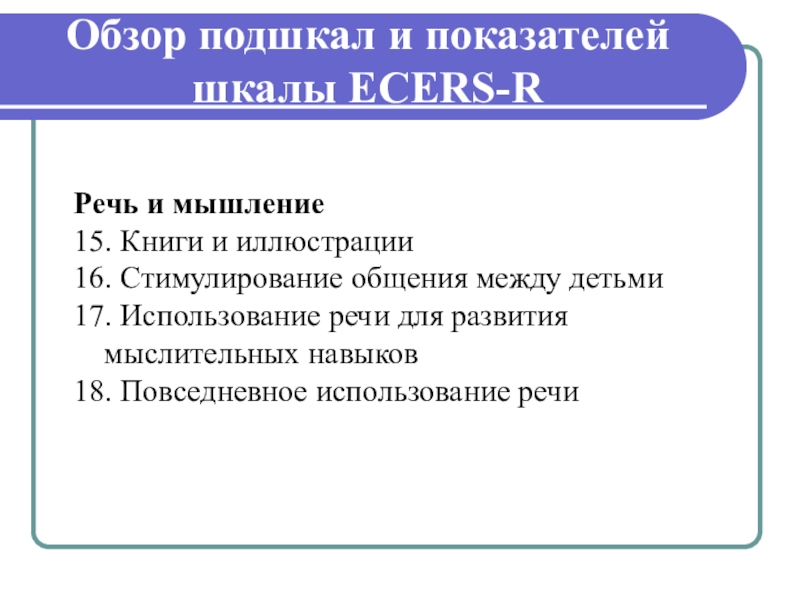 Обзор подшкал и показателей шкалы ECERS-R

Речь и мышление
15. Книги и иллюстрации
16. Стимулирование общения между детьми
17. Использование речи для развития мыслительных навыков
18. Повседневное использование речи